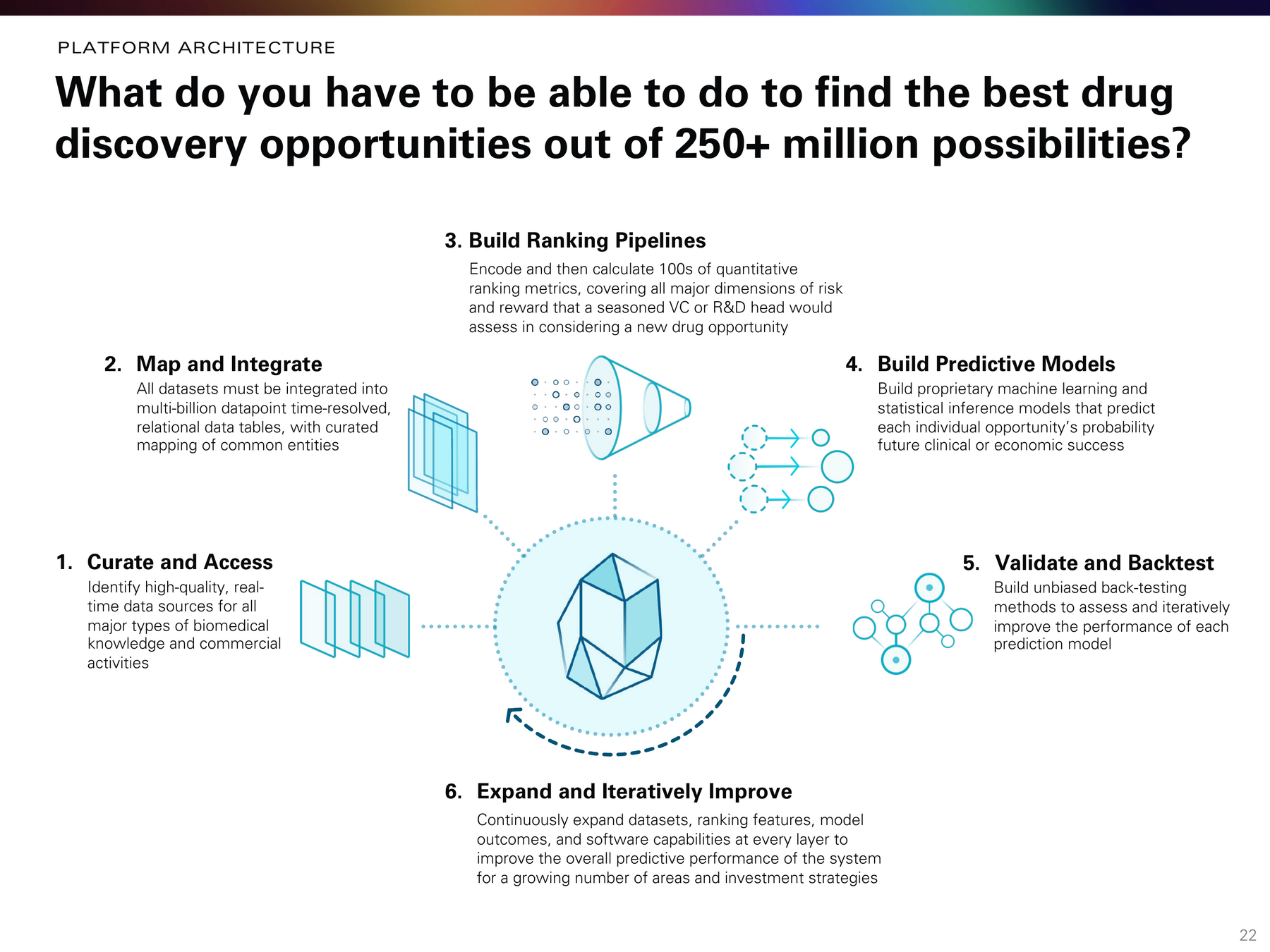 PLATFORM ARCHITECTURE

What do you have to be able to do to find the best drug discovery opportunities out of 250+ million possibilities?

3. Build Ranking Pipelines

Encode and then calculate 100s of quantitative ranking metrics, covering all major dimensions of risk and reward that a seasoned VC or R&D head would assess in considering a new drug opportunity

2. Map and Integrate

All datasets must be integrated into multi-billion datapoint time-resolved, relational data tables, with curated mapping of common entities

4. Build Predictive Models

Build proprietary machine learning and statistical inference models that predict each individual opportunity's probability future clinical or economic success

1. Curate and Access

Identify high-quality, real-time data sources for all major types of biomedical knowledge and commercial activities

5. Validate and Backtest

Build unbiased back-testing methods to assess and iteratively improve the performance of each prediction model

6. Expand and Iteratively Improve

Continuously expand datasets, ranking features, model outcomes, and software capabilities at every layer to improve the overall predictive performance of the system for a growing number of areas and investment strategies

22